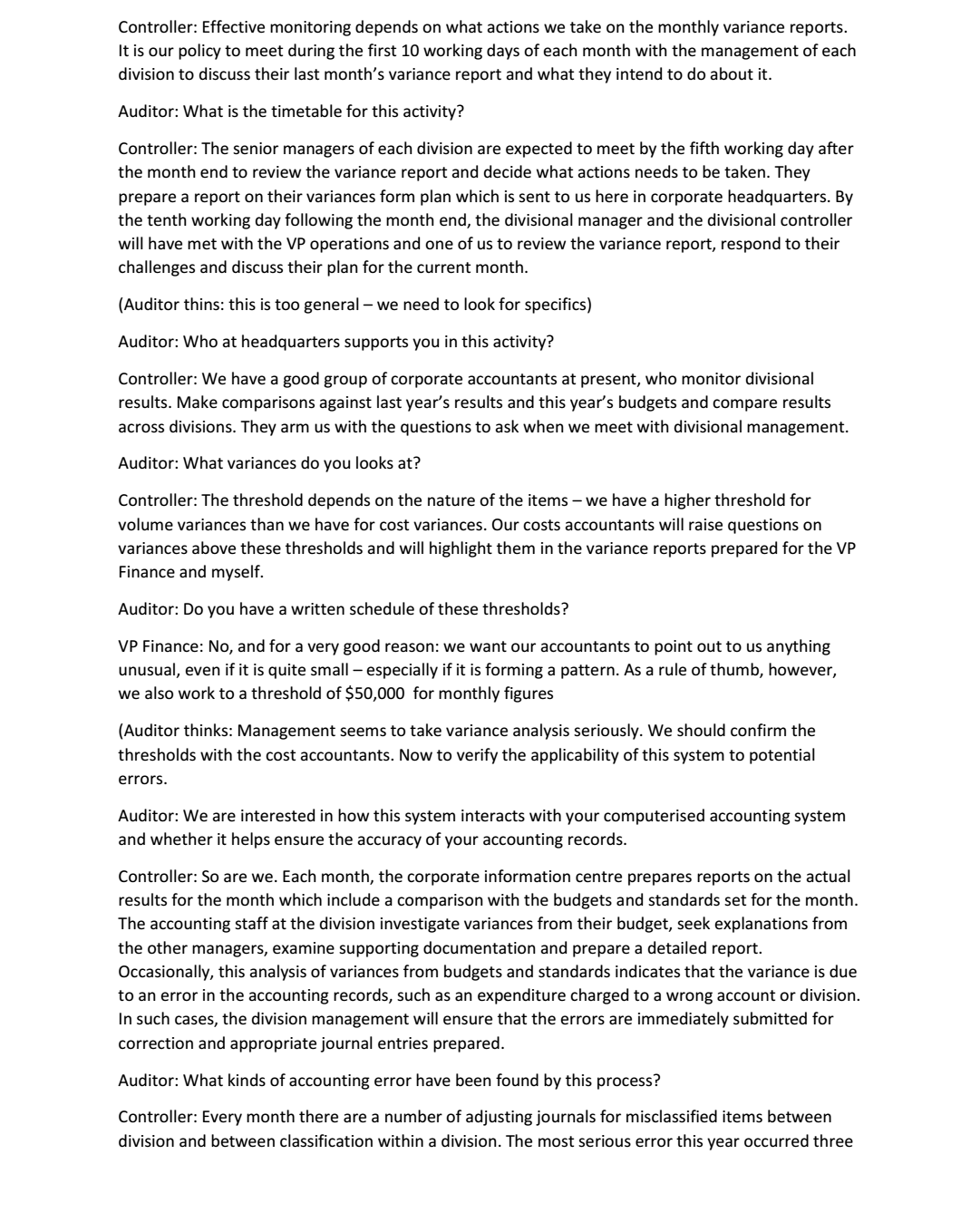 Controller: Effective monitoring depends on what actions we take on the monthly variance reports. It is our policy to meet during the first 10 working days of each month with the management of each division to discuss their last month's variance report and what they intend to do about it.

Auditor: What is the timetable for this activity?

Controller: The senior managers of each division are expected to meet by the fifth working day after the month end to review the variance report and decide what actions needs to be taken. They prepare a report on their variances form plan which is sent to us here in corporate headquarters. By the tenth working day following the month end, the divisional manager and the divisional controller will have met with the VP operations and one of us to review the variance report, respond to their challenges and discuss their plan for the current month.

(Auditor thins: this is too general – we need to look for specifics)

Auditor: Who at headquarters supports you in this activity?

Controller: We have a good group of corporate accountants at present, who monitor divisional results. Make comparisons against last year's results and this year's budgets and compare results across divisions. They arm us with the questions to ask when we meet with divisional management.

Auditor: What variances do you looks at?

Controller: The threshold depends on the nature of the items – we have a higher threshold for volume variances than we have for cost variances. Our costs accountants will raise questions on variances above these thresholds and will highlight them in the variance reports prepared for the VP Finance and myself.

Auditor: Do you have a written schedule of these thresholds?

VP Finance: No, and for a very good reason: we want our accountants to point out to us anything unusual, even if it is quite small – especially if it is forming a pattern. As a rule of thumb, however, we also work to a threshold of $50,000 for monthly figures

(Auditor thinks: Management seems to take variance analysis seriously. We should confirm the thresholds with the cost accountants. Now to verify the applicability of this system to potential errors.

Auditor: We are interested in how this system interacts with your computerised accounting system and whether it helps ensure the accuracy of your accounting records.

Controller: So are we. Each month, the corporate information centre prepares reports on the actual results for the month which include a comparison with the budgets and standards set for the month. The accounting staff at the division investigate variances from their budget, seek explanations from the other managers, examine supporting documentation and prepare a detailed report. Occasionally, this analysis of variances from budgets and standards indicates that the variance is due to an error in the accounting records, such as an expenditure charged to a wrong account or division. In such cases, the division management will ensure that the errors are immediately submitted for correction and appropriate journal entries prepared.

Auditor: What kinds of accounting error have been found by this process?

Controller: Every month there are a number of adjusting journals for misclassified items between division and between classification within a division. The most serious error this year occurred three